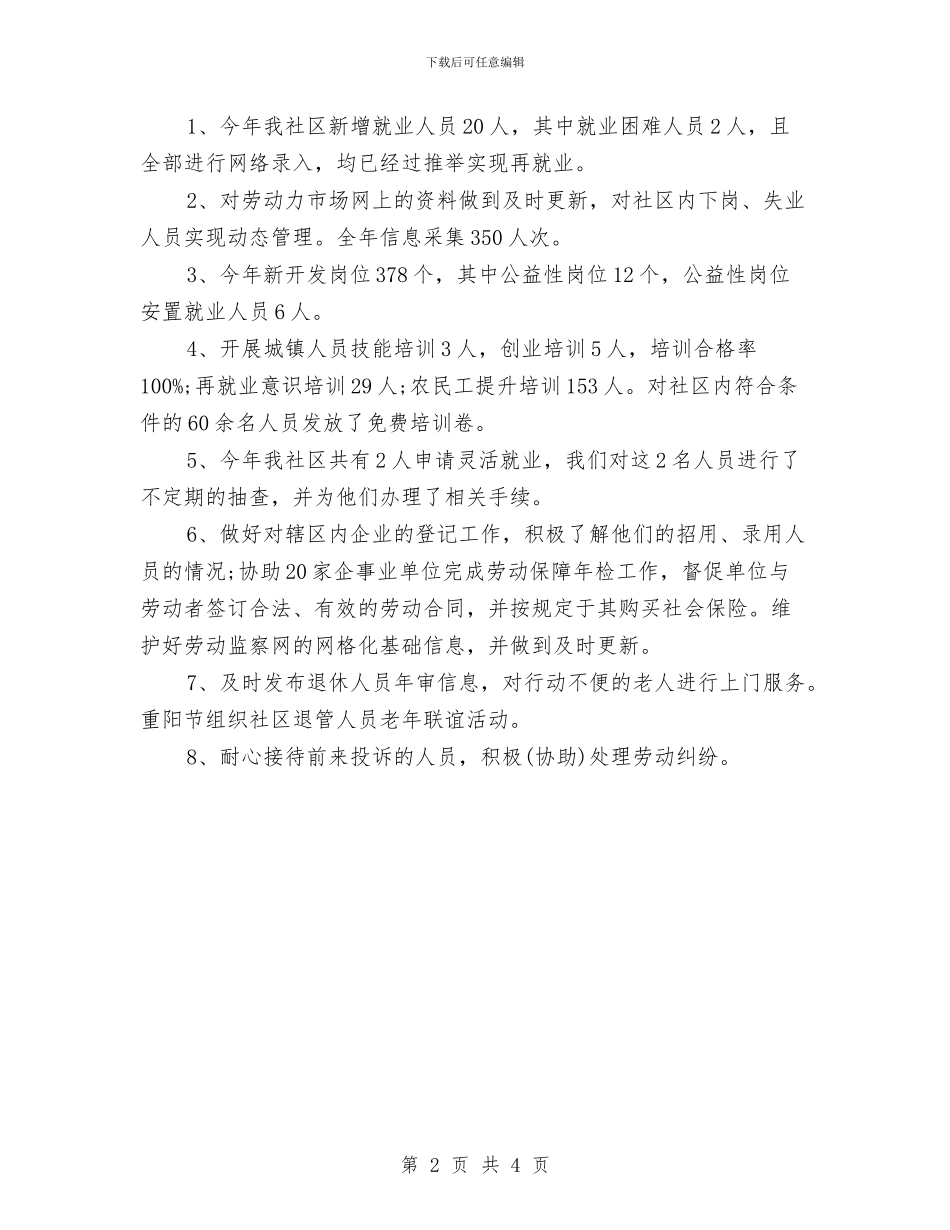 下载后可任意编辑

1、今年我社区新增就业人员20人，其中就业困难人员2人，且全部进行网络录入，均已经过推举实现再就业。

2、对劳动力市场网上的资料做到及时更新，对社区内下岗、失业人员实现动态管理。全年信息采集350人次。

3、今年新开发岗位378个，其中公益性岗位12个，公益性岗位安置就业人员6人。

4、开展城镇人员技能培训3人，创业培训5人，培训合格率100%;再就业意识培训29人;农民工提升培训153人。对社区内符合条件的60余名人员发放了免费培训卷。

5、今年我社区共有2人申请灵活就业，我们对这2名人员进行了不定期的抽查，并为他们办理了相关手续。

6、做好对辖区内企业的登记工作，积极了解他们的招用、录用人员的情况;协助20家企事业单位完成劳动保障年检工作，督促单位与劳动者签订合法、有效的劳动合同，并按规定于其购买社会保险。维护好劳动监察网的网格化基础信息，并做到及时更新。

7、及时发布退休人员年审信息，对行动不便的老人进行上门服务。重阳节组织社区退管人员老年联谊活动。

8、耐心接待前来投诉的人员，积极(协助)处理劳动纠纷。

第 2 页 共 4 页